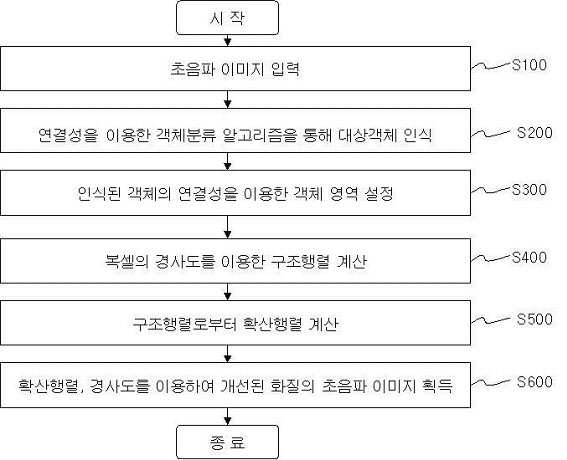 시 작

초음파 이미지 입력

S100

연결성을 이용한 객체분류 알고리즘을 통해 대상객체 인식

S200

인식된 객체의 연결성을 이용한 객체 영역 설정

S300

복셀의 경사도를 이용한 구조행렬 계산

S400

구조행렬로부터 확산행렬 계산

S500

확산행렬, 경사도를 이용하여 개선된 화질의 초음파 이미지 획득

S600

종 료